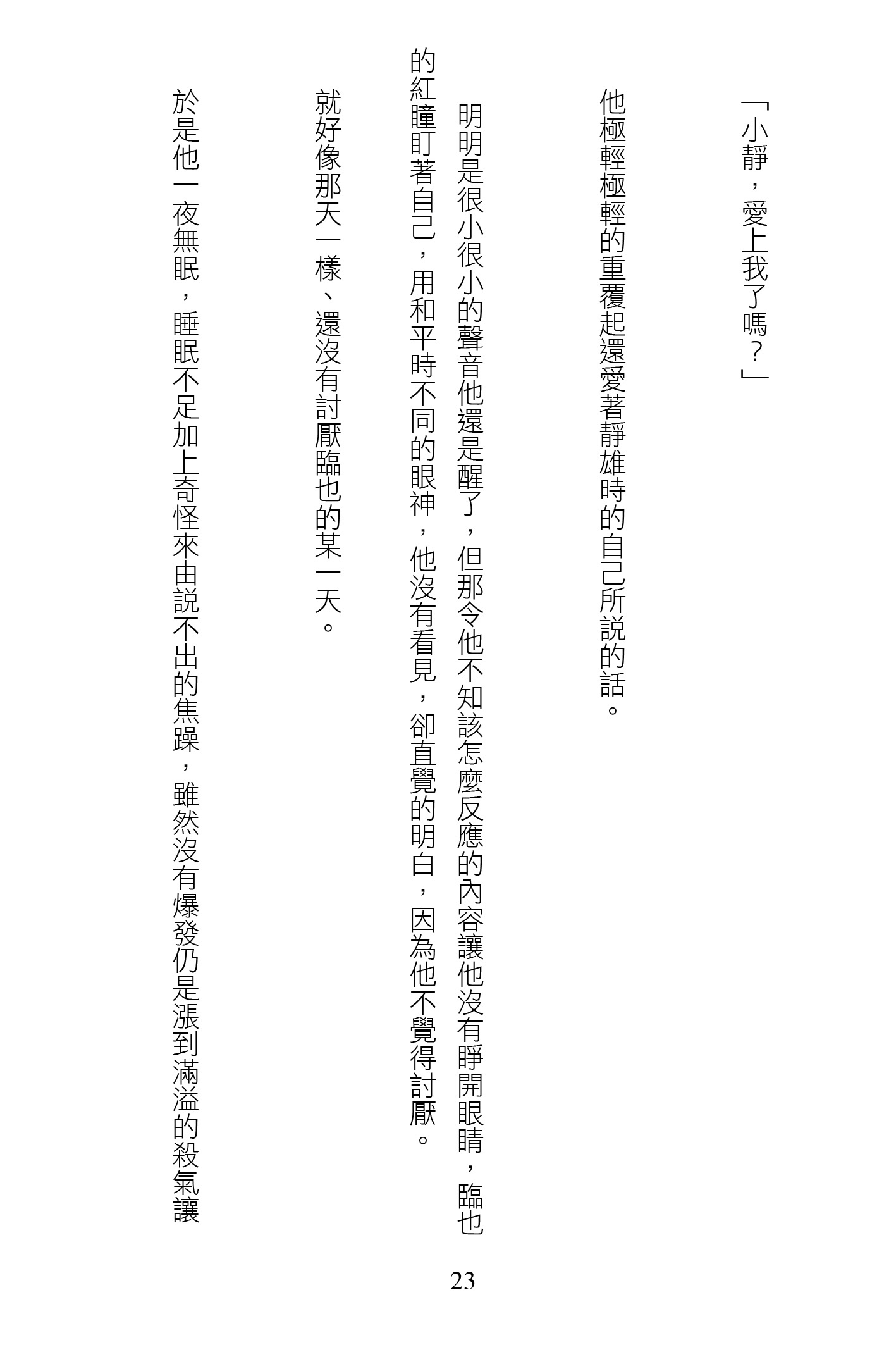 「小靜，愛上我了嗎？」

他極輕極輕的重覆起還愛著靜雄時的自己所說的話。

明明是很小很小的聲音他還是醒了，但那令他不知該怎麼反應的內容讓他沒有睜開眼睛，臨也的紅瞳盯著自己，用和平時不同的眼神，他沒有看見，卻直覺的明白，因為他不覺得討厭。

就好像那天一樣、還沒有討厭臨也的某一天。

於是他一夜無眠，睡眠不足加上奇怪來由說不出的焦躁，雖然沒有爆發仍是漲到滿溢的殺氣讓

23